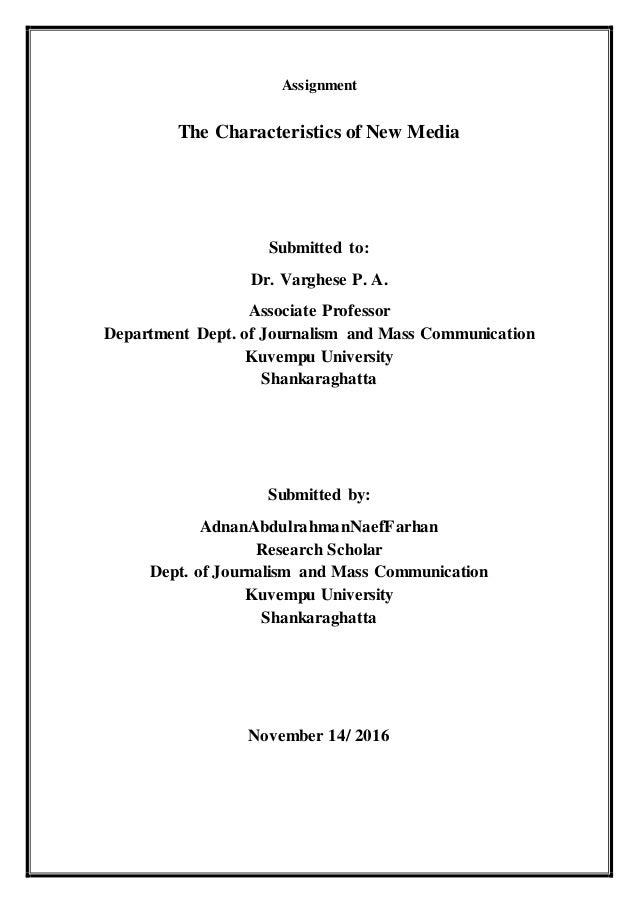 Assignment

The Characteristics of New Media

Submitted to:

Dr. Varghese P. A.

Associate Professor
Department Dept. of Journalism and Mass Communication
Kuvempu University
Shankaraghatta

Submitted by:

AdnanAbdulrahmanNaefFarhan
Research Scholar
Dept. of Journalism and Mass Communication
Kuvempu University
Shankaraghatta

November 14/ 2016